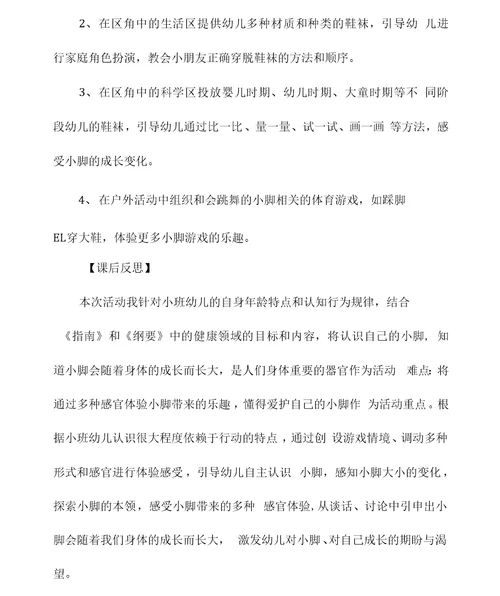 2、在区角中的生活区提供幼儿多种材质和种类的鞋袜，引导幼 儿进行家庭角色扮演，教会小朋友正确穿脱鞋袜的方法和顺序。

3、在区角中的科学区投放婴儿时期、幼儿时期、大童时期等不 同阶段幼儿的鞋袜，引导幼儿通过比一比、量一量、试一试、画一画 等方法，感受小脚的成长变化。

4、在户外活动中组织和会跳舞的小脚相关的体育游戏，如踩脚

EL穿大鞋，体验更多小脚游戏的乐趣。

【课后反思】

本次活动我针对小班幼儿的自身年龄特点和认知行为规律，结合《指南》和《纲要》中的健康领域的目标和内容，将认识自己的小脚，知道小脚会随着身体的成长而长大，是人们身体重要的器官作为活动 难点;将通过多种感官体验小脚带来的乐趣，懂得爱护自己的小脚作 为活动重点。根据小班幼儿认识很大程度依赖于行动的特点，通过创 设游戏情境、调动多种形式和感官进行体验感受，引导幼儿自主认识 小脚，感知小脚大小的变化，探索小脚的本领，感受小脚带来的多种 感官体验,从谈话、讨论中引申出小脚会随着我们身体的成长而长大， 激发幼儿对小脚、对自己成长的期盼与渴望。